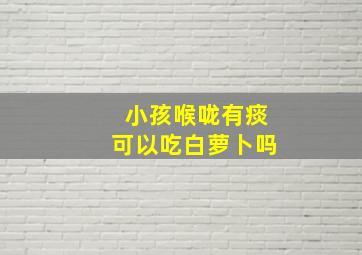 小孩喉咙有痰
可以吃白萝卜吗